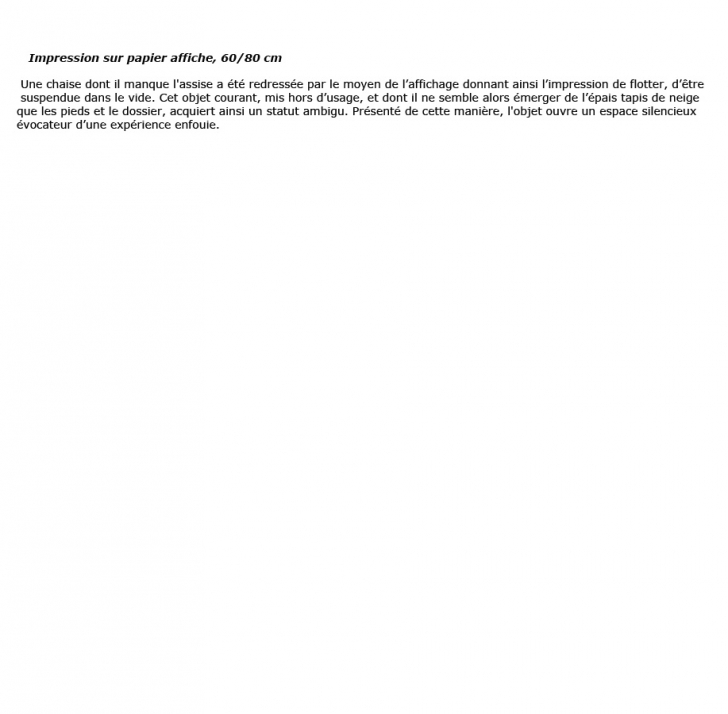 Impression sur papier affiche, 60/80 cm

Une chaise dont il manque l'assise a été redressée par le moyen de l’affichage donnant ainsi l’impression de flotter, d’être suspendue dans le vide. Cet objet courant, mis hors d’usage, et dont il ne semble alors émerger de l’épais tapis de neige que les pieds et le dossier, acquiert ainsi un statut ambigu. Présenté de cette manière, l'objet ouvre un espace silencieux évocateur d’une expérience enfouie.